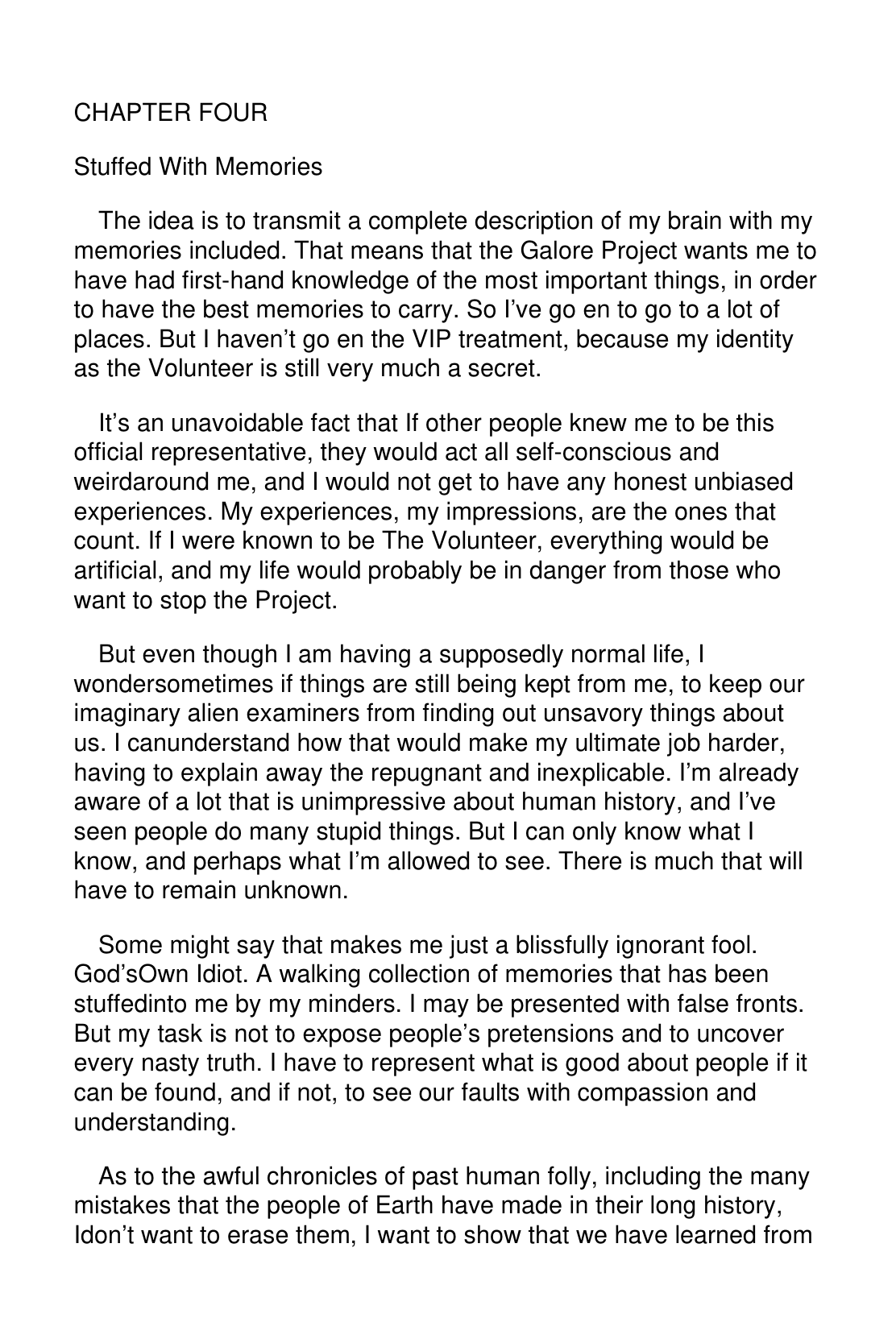 CHAPTER FOUR

Stuffed With Memories

The idea is to transmit a complete description of my brain with my memories included. That means that the Galore Project wants me to have had first-hand knowledge of the most important things, in order to have the best memories to carry. So I've go en to go to a lot of places. But I haven't go en the VIP treatment, because my identity as the Volunteer is still very much a secret.

It's an unavoidable fact that If other people knew me to be this official representative, they would act all self-conscious and weirdaround me, and I would not get to have any honest unbiased experiences. My experiences, my impressions, are the ones that count. If I were known to be The Volunteer, everything would be artificial, and my life would probably be in danger from those who want to stop the Project.

But even though I am having a supposedly normal life, I wondersometimes if things are still being kept from me, to keep our imaginary alien examiners from finding out unsavory things about us. I canunderstand how that would make my ultimate job harder, having to explain away the repugnant and inexplicable. I'm already aware of a lot that is unimpressive about human history, and I've seen people do many stupid things. But I can only know what I know, and perhaps what I'm allowed to see. There is much that will have to remain unknown.

Some might say that makes me just a blissfully ignorant fool. God'sOwn Idiot. A walking collection of memories that has been stuffedinto me by my minders. I may be presented with false fronts. But my task is not to expose people's pretensions and to uncover every nasty truth. I have to represent what is good about people if it can be found, and if not, to see our faults with compassion and understanding.

As to the awful chronicles of past human folly, including the many mistakes that the people of Earth have made in their long history, Idon't want to erase them, I want to show that we have learned from